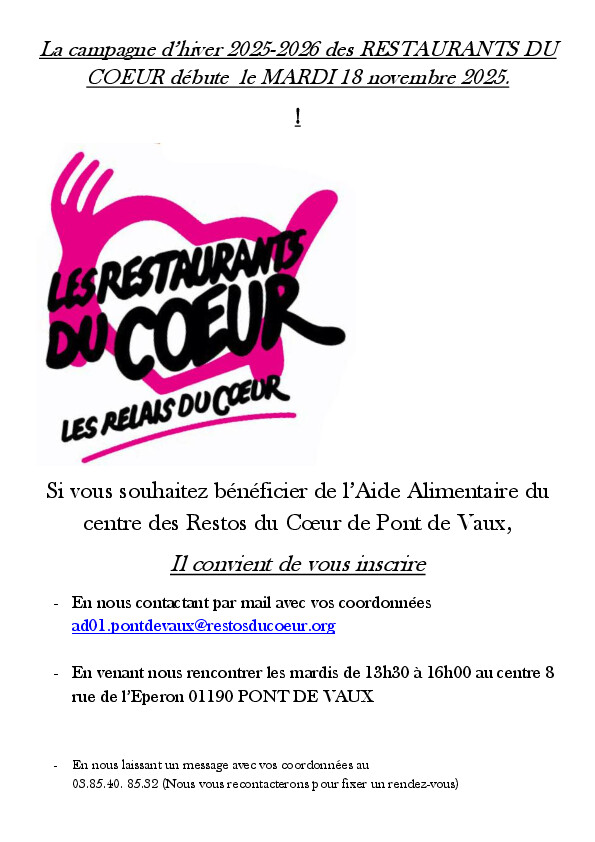 La campagne d'hiver 2025-2026 des RESTAURANTS DU COEUR débute le MARDI 18 novembre 2025.

!

LES RESTAURANTS DU COEUR

LES RELAIS DU COEUR

Si vous souhaitez bénéficier de l'Aide Alimentaire du centre des Restos du Cœur de Pont de Vaux,

Il convient de vous inscrire

- En nous contactant par mail avec vos coordonnées ad01.pontdevaux@restosducoeur.org

- En venant nous rencontrer les mardis de 13h30 à 16h00 au centre 8 rue de l'Eperon 01190 PONT DE VAUX

- En nous laissant un message avec vos coordonnées au 03.85.40. 85.32 (Nous vous recontacterons pour fixer un rendez-vous)